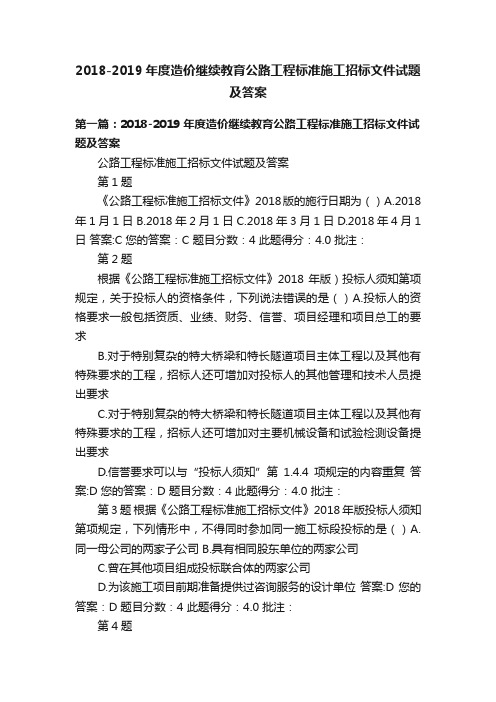 2018-2019 年度造价继续教育公路工程标准施工招标文件试题及答案

第一篇：2018-2019 年度造价继续教育公路工程标准施工招标文件试题及答案

公路工程标准施工招标文件试题及答案

第 1 题

《公路工程标准施工招标文件》2018 版的施行日期为（ ）A.2018 年 1 月 1 日 B.2018 年 2 月 1 日 C.2018 年 3 月 1 日 D.2018 年 4 月 1 日 答案:C 您的答案：C 题目分数：4 此题得分：4.0 批注：

第 2 题

根据《公路工程标准施工招标文件》2018 年版）投标人须知第项规定，关于投标人的资格条件，下列说法错误的是（ ）A.投标人的资格要求一般包括资质、业绩、财务、信誉、项目经理和项目总工的要求

B.对于特别复杂的特大桥梁和特长隧道项目主体工程以及其他有特殊要求的工程，招标人还可增加对投标人的其他管理和技术人员提出要求

C.对于特别复杂的特大桥梁和特长隧道项目主体工程以及其他有特殊要求的工程，招标人还可增加对主要机械设备和试验检测设备提出要求

D.信誉要求可以与“投标人须知”第 1.4.4 项规定的内容重复 答案:D 您的答案：D 题目分数：4 此题得分：4.0 批注：

第 3 题 根据《公路工程标准施工招标文件》2018 年版投标人须知第项规定，下列情形中，不得同时参加同一施工标段投标的是（ ）A.同一母公司的两家子公司 B.具有相同股东单位的两家公司

C.曾在其他项目组成投标联合体的两家公司

D.为该施工项目前期准备提供过咨询服务的设计单位 答案:D 您的答案：D 题目分数：4 此题得分：4.0 批注：

第 4 题